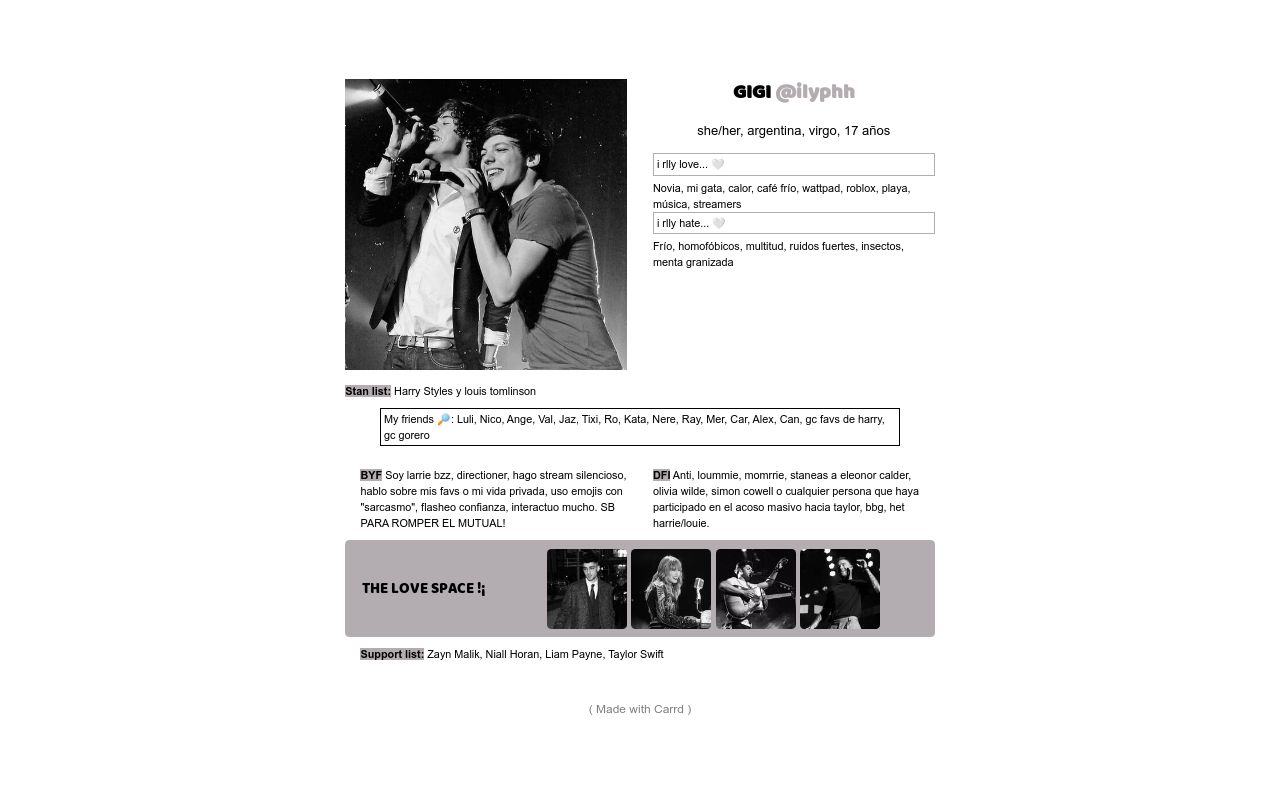 GIGI @ilyphh

she/her, argentina, virgo, 17 años

i rlly love... 🤍

Novia, mi gata, calor, café frío, wattpad, roblox, playa, música, streamers

i rlly hate... 🤍

Frío, homofóbicos, multitud, ruidos fuertes, insectos, menta granizada

Stan list: Harry Styles y louis tomlinson

My friends 🔎: Luli, Nico, Ange, Val, Jaz, Tixi, Ro, Kata, Nere, Ray, Mer, Car, Alex, Can, gc favs de harry, gc gorero

BYF Soy larrie bzz, directioner, hago stream silencioso, hablo sobre mis favs o mi vida privada, uso emojis con "sarcasmo", flasheo confianza, interactuo mucho. SB PARA ROMPER EL MUTUAL!

DFI Anti, loummie, momrrie, staneas a eleonor calder, olivia wilde, simon cowell o cualquier persona que haya participado en el acoso masivo hacia taylor, bbg, het harrie/louie.

THE LOVE SPACE !¡

Support list: Zayn Malik, Niall Horan, Liam Payne, Taylor Swift

( Made with Carrd )